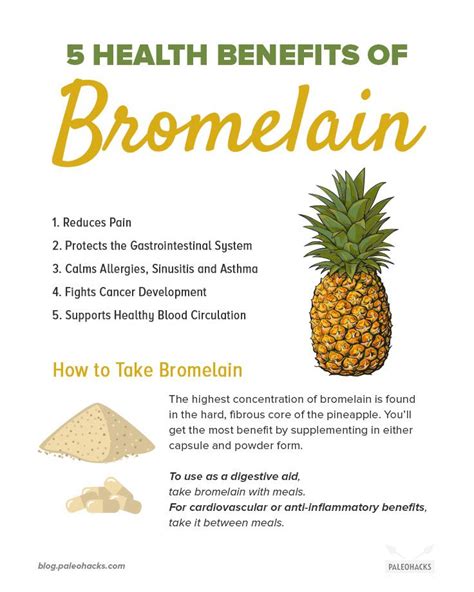 5 HEALTH BENEFITS OF
Bromelain

1. Reduces Pain
2. Protects the Gastrointestinal System
3. Calms Allergies, Sinusitis and Asthma
4. Fights Cancer Development
5. Supports Healthy Blood Circulation

How to Take Bromelain

The highest concentration of bromelain is found in the hard, fibrous core of the pineapple. You'll get the most benefit by supplementing in either capsule and powder form.

To use as a digestive aid,
take bromelain with meals.
For cardiovascular or anti-inflammatory benefits,
take it between meals.

blog.paleohacks.com

PALEOHACKS